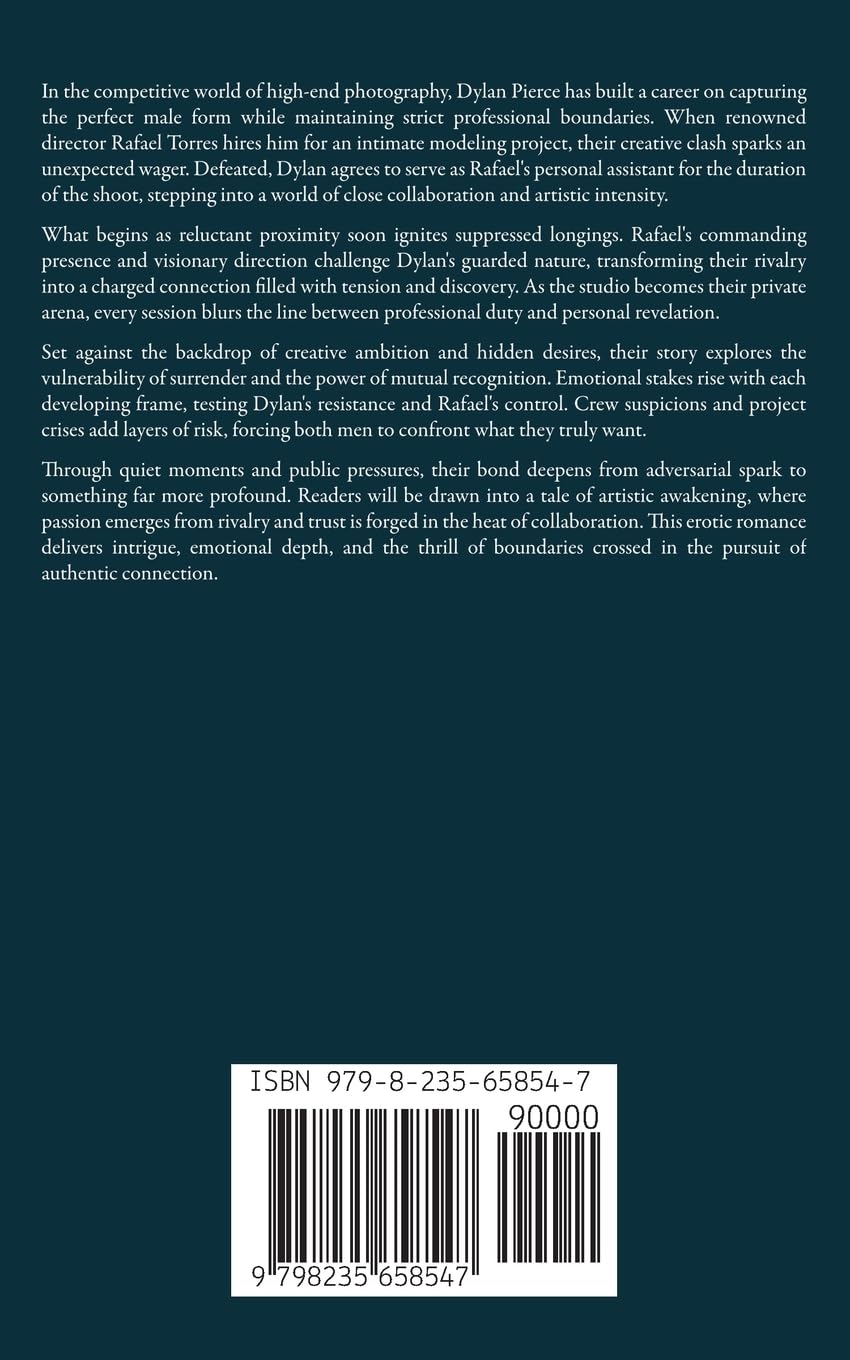 In the competitive world of high-end photography, Dylan Pierce has built a career on capturing the perfect male form while maintaining strict professional boundaries. When renowned director Rafael Torres hires him for an intimate modeling project, their creative clash sparks an unexpected wager. Defeated, Dylan agrees to serve as Rafael's personal assistant for the duration of the shoot, stepping into a world of close collaboration and artistic intensity.

What begins as reluctant proximity soon ignites suppressed longings. Rafael's commanding presence and visionary direction challenge Dylan's guarded nature, transforming their rivalry into a charged connection filled with tension and discovery. As the studio becomes their private arena, every session blurs the line between professional duty and personal revelation.

Set against the backdrop of creative ambition and hidden desires, their story explores the vulnerability of surrender and the power of mutual recognition. Emotional stakes rise with each developing frame, testing Dylan's resistance and Rafael's control. Crew suspicions and project crises add layers of risk, forcing both men to confront what they truly want.

Through quiet moments and public pressures, their bond deepens from adversarial spark to something far more profound. Readers will be drawn into a tale of artistic awakening, where passion emerges from rivalry and trust is forged in the heat of collaboration. This erotic romance delivers intrigue, emotional depth, and the thrill of boundaries crossed in the pursuit of authentic connection.

ISBN 979-8-235-65854-7

90000

9 798235 658547